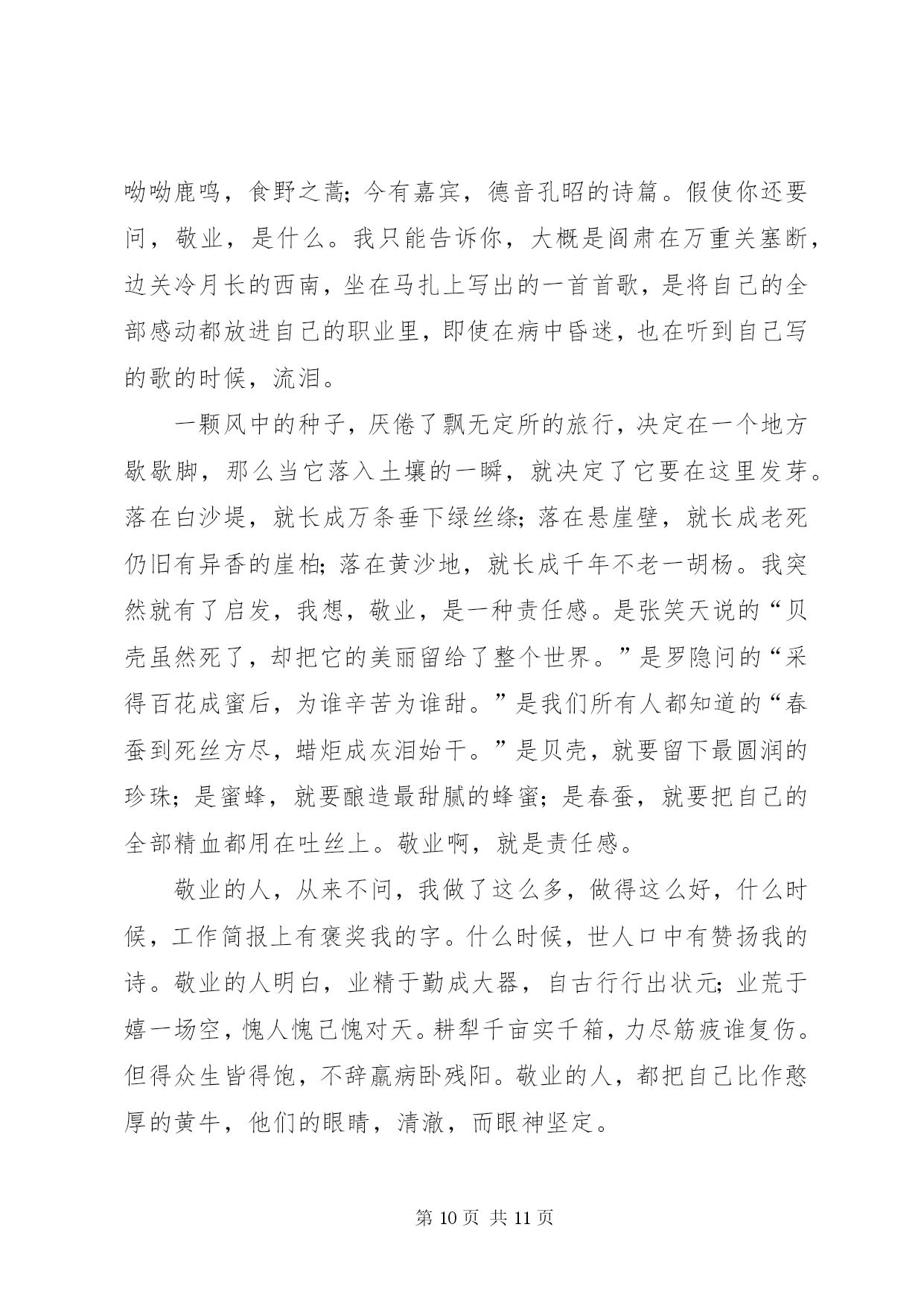 呦呦鹿鸣，食野之蒿；今有嘉宾，德音孔昭的诗篇。假使你还要问，敬业，是什么。我只能告诉你，大概是阎肃在万重关塞断，边关冷月长的西南，坐在马扎上写出的一首首歌，是将自己的全部感动都放进自己的职业里，即使在病中昏迷，也在听到自己写的歌的时候，流泪。

一颗风中的种子，厌倦了飘无定所的旅行，决定在一个地方歇歇脚，那么当它落入土壤的一瞬，就决定了它要在这里发芽。落在白沙堤，就长成万条垂下绿丝绦；落在悬崖壁，就长成老死仍旧有异香的崖柏；落在黄沙地，就长成千年不老一胡杨。我突然就有了启发，我想，敬业，是一种责任感。是张笑天说的“贝壳虽然死了，却把它的美丽留给了整个世界。”是罗隐问的“采得百花成蜜后，为谁辛苦为谁甜。”是我们所有人都知道的“春蚕到死丝方尽，蜡炬成灰泪始干。”是贝壳，就要留下最圆润的珍珠；是蜜蜂，就要酿造最甜腻的蜂蜜；是春蚕，就要把自己的全部精血都用在吐丝上。敬业啊，就是责任感。

敬业的人，从来不问，我做了这么多，做得这么好，什么时候，工作简报上有褒奖我的字。什么时候，世人口中有赞扬我的诗。敬业的人明白，业精于勤成大器，自古行行出状元；业荒于嬉一场空，愧人愧己愧对天。耕犁千亩实千箱，力尽筋疲谁复伤。但得众生皆得饱，不辞羸病卧残阳。敬业的人，都把自己比作憨厚的黄牛，他们的眼睛，清澈，而眼神坚定。

第 10 页 共 11 页